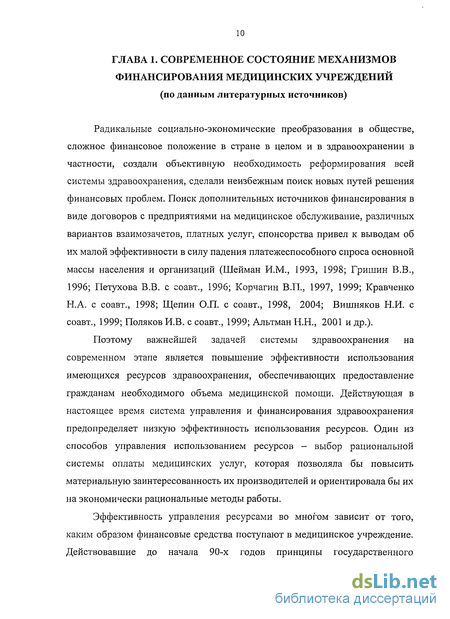 10

ГЛАВА 1. СОВРЕМЕННОЕ СОСТОЯНИЕ МЕХАНИЗМОВ ФИНАНСИРОВАНИЯ МЕДИЦИНСКИХ УЧРЕЖДЕНИЙ
(по данным литературных источников)

Радикальные социально-экономические преобразования в обществе, сложное финансовое положение в стране в целом и в здравоохранении в частности, создали объективную необходимость реформирования всей системы здравоохранения, сделали неизбежным поиск новых путей решения финансовых проблем. Поиск дополнительных источников финансирования в виде договоров с предприятиями на медицинское обслуживание, различных вариантов взаимозачетов, платных услуг, спонсорства привел к выводам об их малой эффективности в силу падения платежеспособного спроса основной массы населения и организаций (Шейман И.М., 1993, 1998; Гришин В.В., 1996; Петухова В.В. с соавт., 1996; Корчагин В.П., 1997, 1999; Кравченко Н.А. с соавт., 1998; Щепин О.П. с соавт., 1998, 2004; Вишняков Н.И. с соавт., 1999; Поляков И.В. с соавт., 1999; Альтман Н.Н., 2001 и др.).

Поэтому важнейшей задачей системы здравоохранения на современном этапе является повышение эффективности использования имеющихся ресурсов здравоохранения, обеспечивающих предоставление гражданам необходимого объема медицинской помощи. Действующая в настоящее время система управления и финансирования здравоохранения предопределяет низкую эффективность использования ресурсов. Один из способов управления использованием ресурсов – выбор рациональной системы оплаты медицинских услуг, которая позволяла бы повысить материальную заинтересованность их производителей и ориентировала бы их на экономически рациональные методы работы.

Эффективность управления ресурсами во многом зависит от того, каким образом финансовые средства поступают в медицинское учреждение. Действовавшие до начала 90-х годов принципы государственного

dsLib.net
библиотека диссертаций